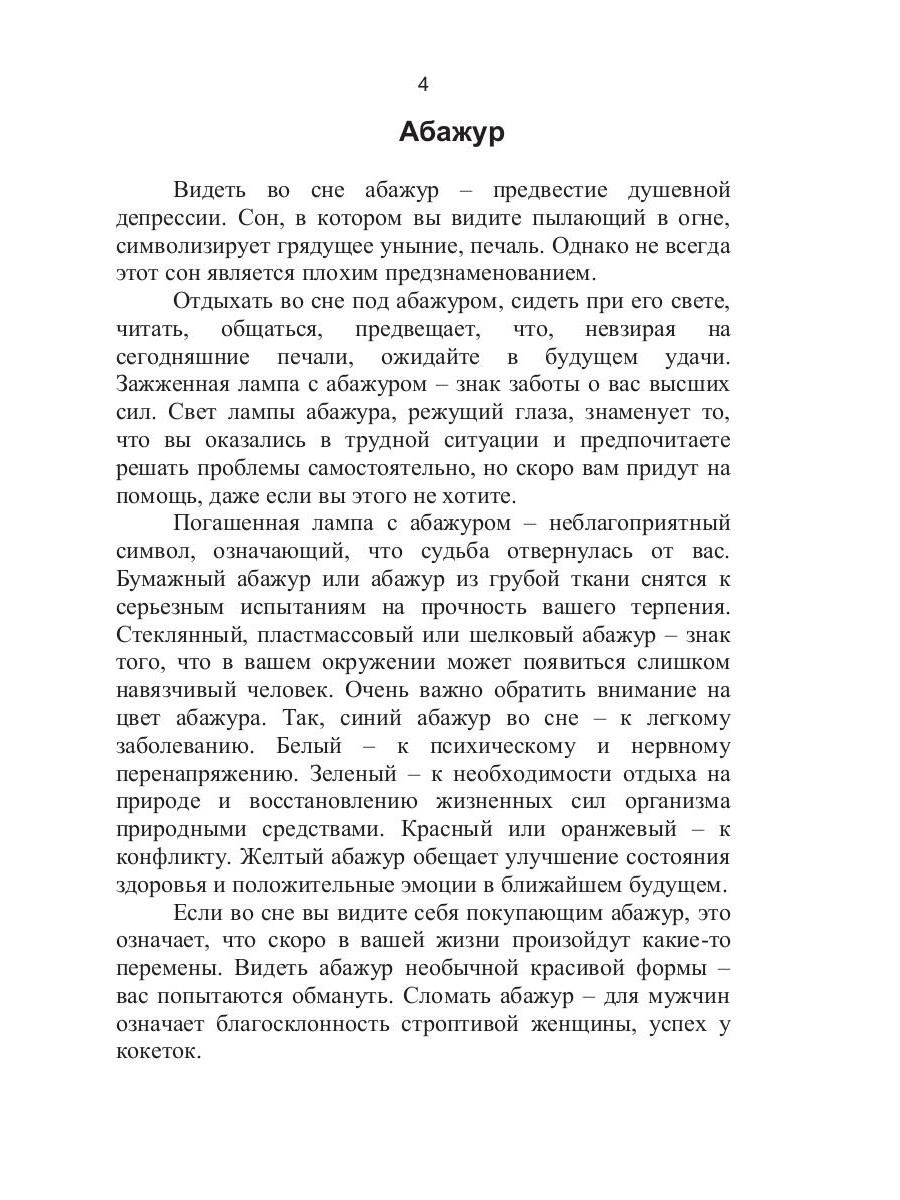 4

Абажур

Видеть во сне абажур – предвестие душевной депрессии. Сон, в котором вы видите пылающий в огне, символизирует грядущее уныние, печаль. Однако не всегда этот сон является плохим предзнаменованием.

Отдыхать во сне под абажуром, сидеть при его свете, читать, общаться, предвещает, что, невзирая на сегодняшние печали, ожидайте в будущем удачи. Зажженная лампа с абажуром – знак заботы о вас высших сил. Свет лампы абажура, режущий глаза, знаменует то, что вы оказались в трудной ситуации и предпочитаете решать проблемы самостоятельно, но скоро вам придут на помощь, даже если вы этого не хотите.

Погашенная лампа с абажуром – неблагоприятный символ, означающий, что судьба отвернулась от вас. Бумажный абажур или абажур из грубой ткани снятся к серьезным испытаниям на прочность вашего терпения. Стеклянный, пластмассовый или шелковый абажур – знак того, что в вашем окружении может появиться слишком навязчивый человек. Очень важно обратить внимание на цвет абажура. Так, синий абажур во сне – к легкому заболеванию. Белый – к психическому и нервному перенапряжению. Зеленый – к необходимости отдыха на природе и восстановлению жизненных сил организма природными средствами. Красный или оранжевый – к конфликту. Желтый абажур обещает улучшение состояния здоровья и положительные эмоции в ближайшем будущем.

Если во сне вы видите себя покупающим абажур, это означает, что скоро в вашей жизни произойдут какие-то перемены. Видеть абажур необычной красивой формы – вас попытаются обмануть. Сломать абажур – для мужчин означает благосклонность строптивой женщины, успех у кокеток.